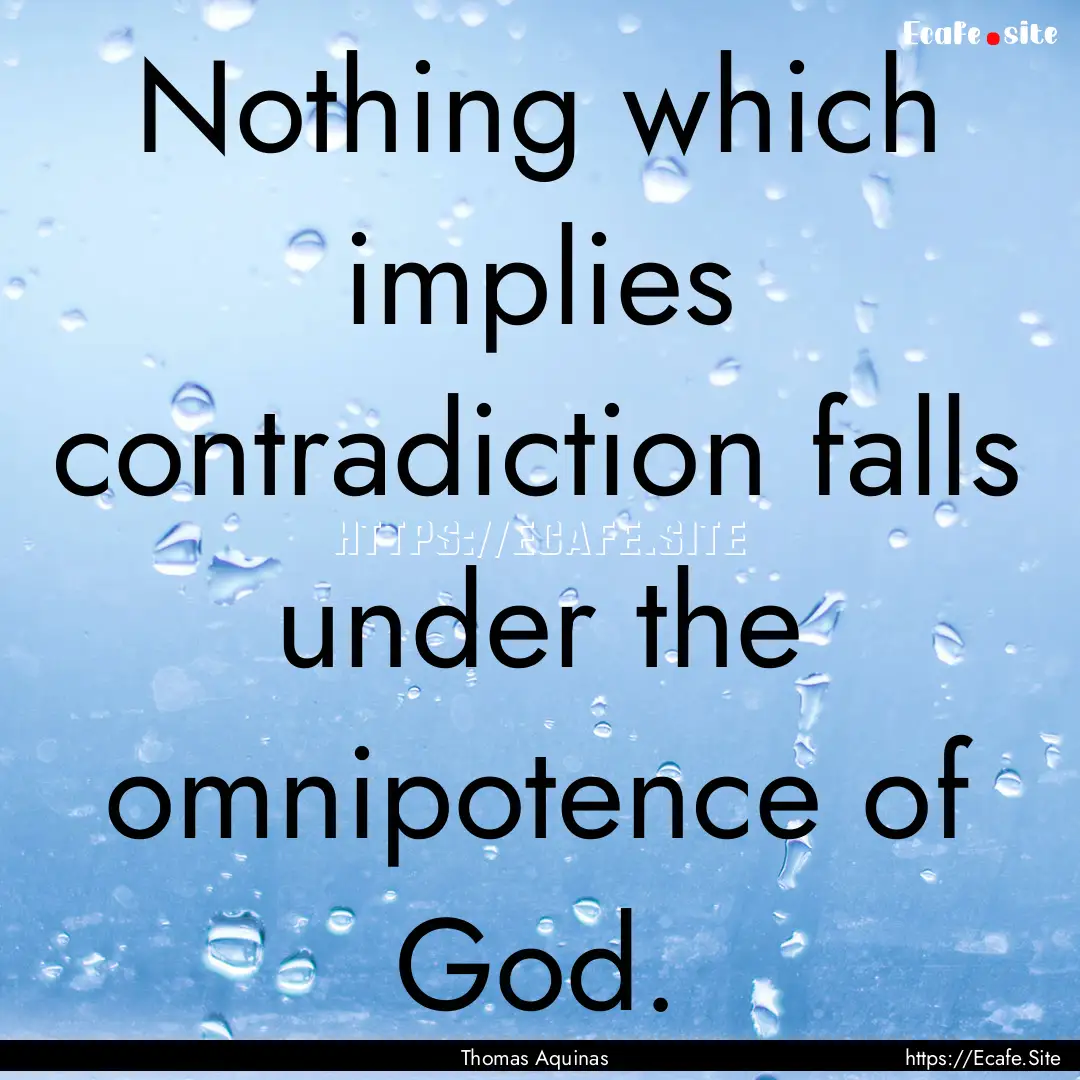 Ecafe.site

Nothing which implies contradiction falls under the omnipotence of God.

HTTPS://ECAFE.SITE

Thomas Aquinas

https://Ecafe.Site